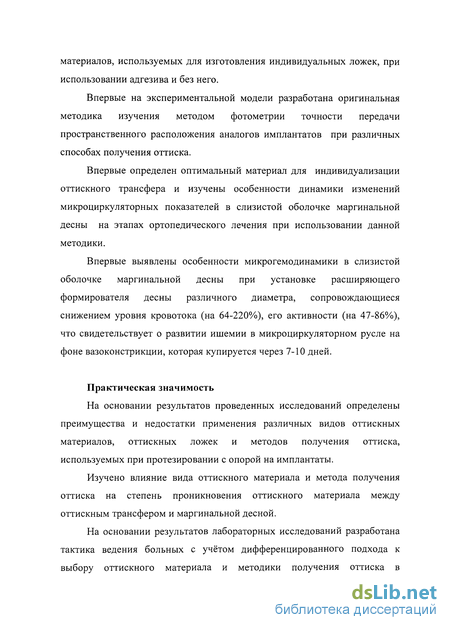 материалов, используемых для изготовления индивидуальных ложек, при использовании адгезива и без него.

Впервые на экспериментальной модели разработана оригинальная методика изучения методом фотометрии точности передачи пространственного расположения аналогов имплантатов при различных способах получения оттиска.

Впервые определен оптимальный материал для индивидуализации оттискного трансфера и изучены особенности динамики изменений микроциркуляторных показателей в слизистой оболочке маргинальной десны на этапах ортопедического лечения при использовании данной методики.

Впервые выявлены особенности микрогемодинамики в слизистой оболочке маргинальной десны при установке расширяющего формирователя десны различного диаметра, сопровождающиеся снижением уровня кровотока (на 64-220%), его активности (на 47-86%), что свидетельствует о развитии ишемии в микроциркуляторном русле на фоне вазоконстрикции, которая купируется через 7-10 дней.

Практическая значимость

На основании результатов проведенных исследований определены преимущества и недостатки применения различных видов оттискных материалов, оттискных ложек и методов получения оттиска, используемых при протезировании с опорой на имплантаты.

Изучено влияние вида оттискного материала и метода получения оттиска на степень проникновения оттискного материала между оттискным трансфером и маргинальной десной.

На основании результатов лабораторных исследований разработана тактика ведения больных с учётом дифференцированного подхода к выбору оттискного материала и методики получения оттиска в

dsLib.net
библиотека диссертаций